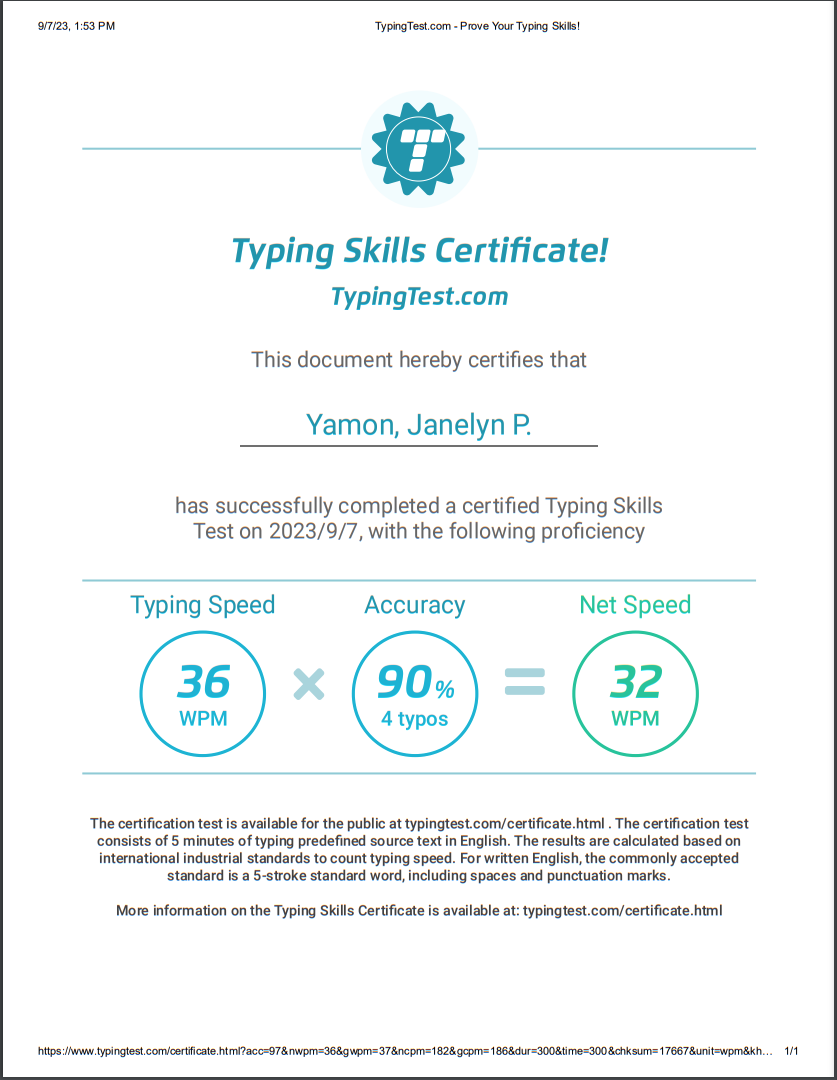 9/7/23, 1:53 PM TypingTest.com - Prove Your Typing Skills!

Typing Skills Certificate!
TypingTest.com

This document hereby certifies that

Yamon, Janelyn P.

has successfully completed a certified Typing Skills Test on 2023/9/7, with the following proficiency

Typing Speed
36
WPM

Accuracy
90%
4 typos

Net Speed
32
WPM

The certification test is available for the public at typingtest.com/certificate.html . The certification test consists of 5 minutes of typing predefined source text in English. The results are calculated based on international industrial standards to count typing speed. For written English, the commonly accepted standard is a 5-stroke standard word, including spaces and punctuation marks.

More information on the Typing Skills Certificate is available at: typingtest.com/certificate.html

https://www.typingtest.com/certificate.html?acc=97&nwpm=36&gwpm=37&ncpm=182&gcpm=186&dur=300&time=300&chksum=17667&unit=wpm&kh... 1/1